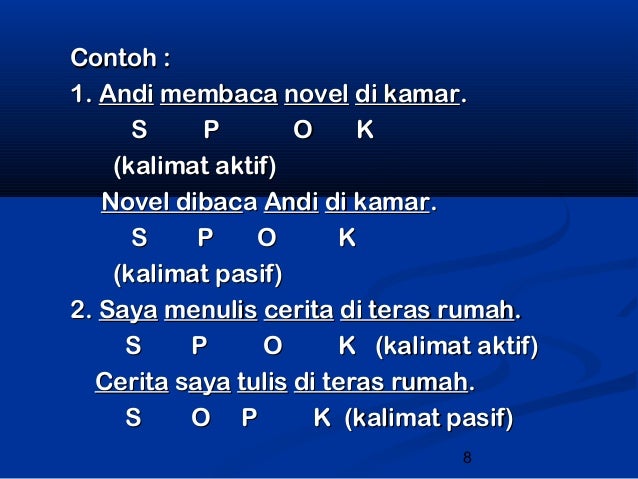 Contoh :

1. Andi membaca novel di kamar.

S P O K

(kalimat aktif)

Novel dibaca Andi di kamar.

S P O K

(kalimat pasif)

2. Saya menulis cerita di teras rumah.

S P O K (kalimat aktif)

Cerita saya tulis di teras rumah.

S O P K (kalimat pasif)

8